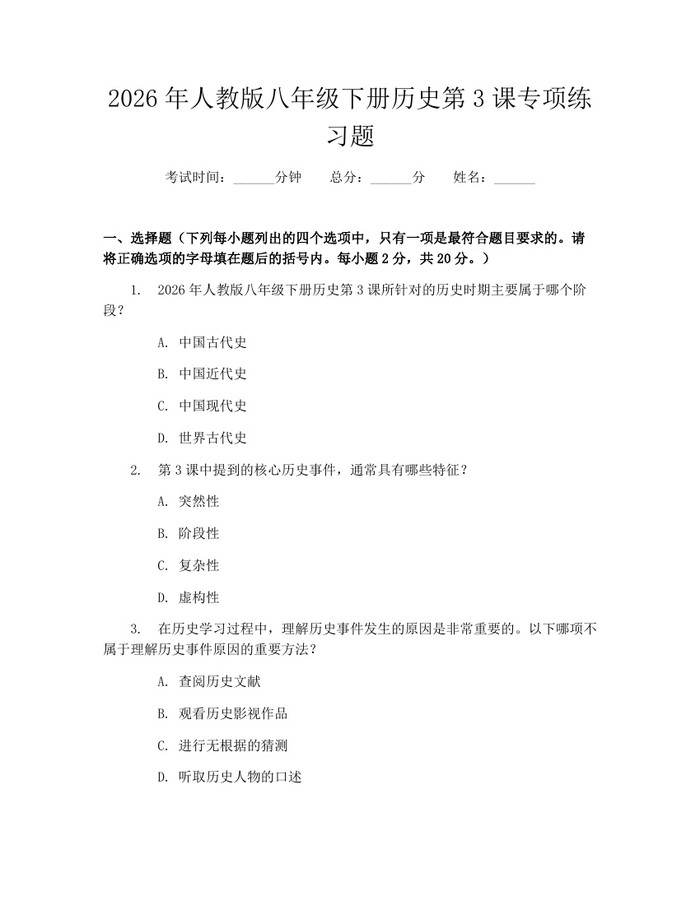 2026年人教版八年级下册历史第3课专项练习题

考试时间：____分钟 总分：____分 姓名：____

一、选择题（下列每小题列出的四个选项中，只有一项是最符合题目要求的。请将正确选项的字母填在题后的括号内。每小题2分，共20分。）

1. 2026年人教版八年级下册历史第3课所针对的历史时期主要属于哪个阶段？

A. 中国古代史

B. 中国近代史

C. 中国现代史

D. 世界古代史

2. 第3课中提到的核心历史事件，通常具有哪些特征？

A. 突然性

B. 阶段性

C. 复杂性

D. 虚构性

3. 在历史学习过程中，理解历史事件发生的原因是非常重要的。以下哪项不属于理解历史事件原因的重要方法？

A. 查阅历史文献

B. 观看历史影视作品

C. 进行无根据的猜测

D. 听取历史人物的口述